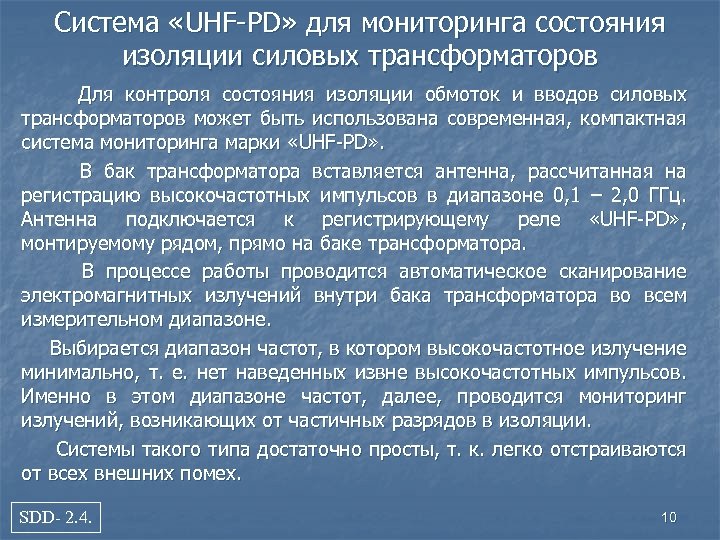 Система «UHF-PD» для мониторинга состояния изоляции силовых трансформаторов

Для контроля состояния изоляции обмоток и вводов силовых трансформаторов может быть использована современная, компактная система мониторинга марки «UHF-PD».

В бак трансформатора вставляется антенна, рассчитанная на регистрацию высокочастотных импульсов в диапазоне 0,1 – 2,0 ГГц. Антенна подключается к регистрирующему реле «UHF-PD», монтируемому рядом, прямо на баке трансформатора.

В процессе работы проводится автоматическое сканирование электромагнитных излучений внутри бака трансформатора во всем измерительном диапазоне.

Выбирается диапазон частот, в котором высокочастотное излучение минимально, т. е. нет наведенных извне высокочастотных импульсов. Именно в этом диапазоне частот, далее, проводится мониторинг излучений, возникающих от частичных разрядов в изоляции.

Системы такого типа достаточно просты, т. к. легко отстраиваются от всех внешних помех.

SDD- 2.4.

10